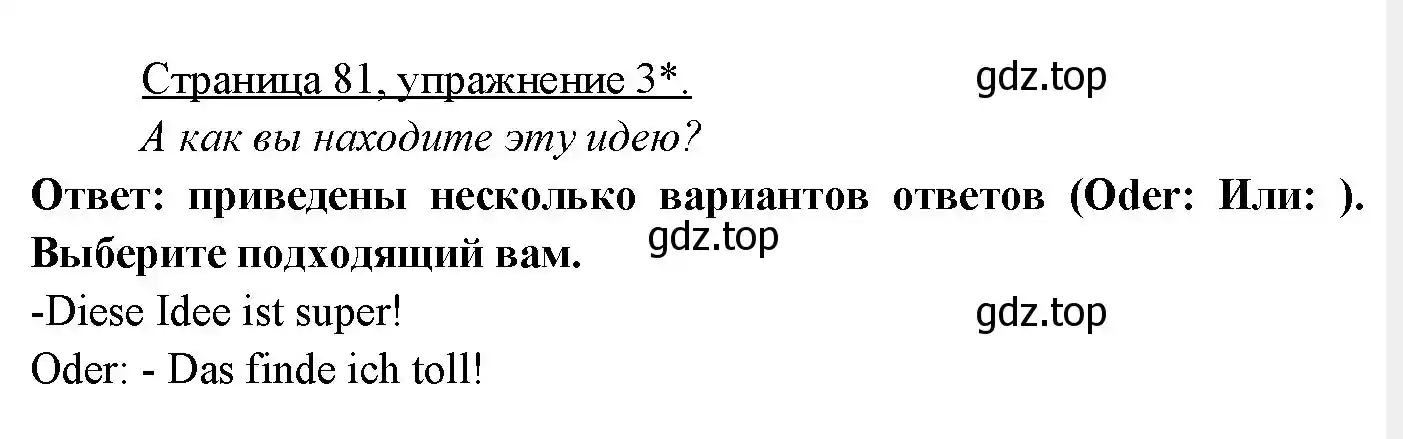 Страница 81, упражнение 3*.

gdz.top

А как вы находите эту идею?

Ответ: приведены несколько вариантов ответов (Oder: Или: ). Выберите подходящий вам.

gdz.top

-Diese Idee ist super!

gdz.top

Oder: - Das finde ich toll!